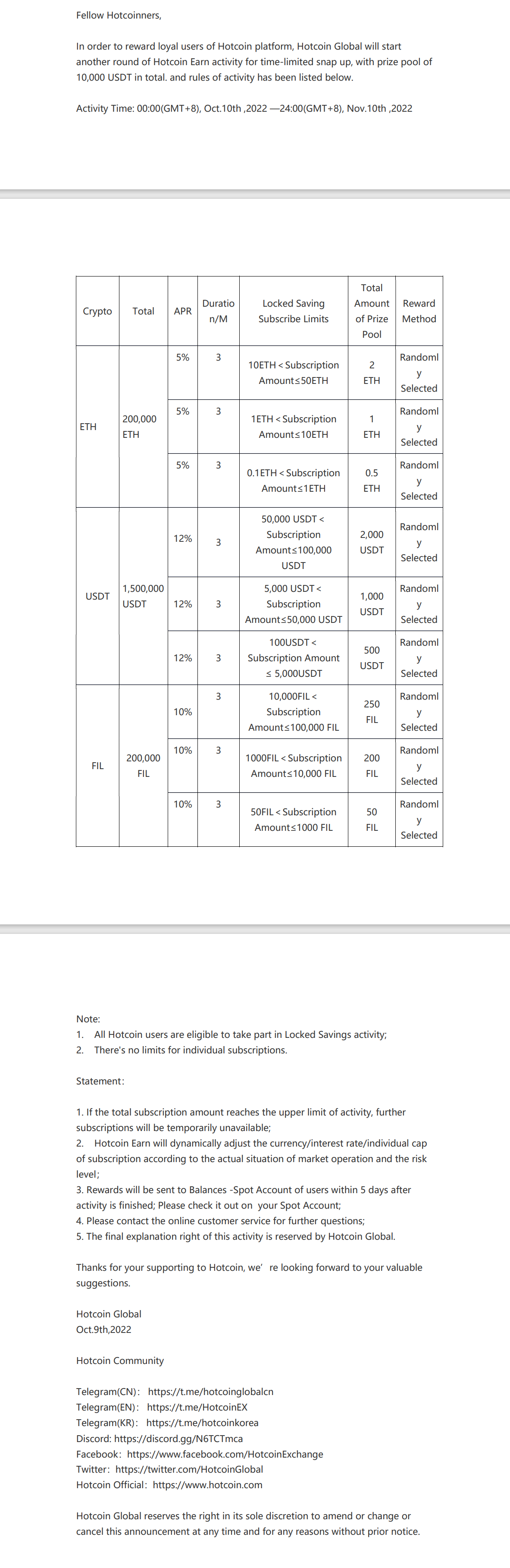 Fellow Hotcoinners,

In order to reward loyal users of Hotcoin platform, Hotcoin Global will start another round of Hotcoin Earn activity for time-limited snap up, with prize pool of 10,000 USDT in total. and rules of activity has been listed below.

Activity Time: 00:00(GMT+8), Oct.10th ,2022 —24:00(GMT+8), Nov.10th ,2022

| Crypto | Total | APR | Duration/M | Locked Saving Subscribe Limits | Total Amount of Prize Pool | Reward Method |
|---|---|---|---|---|---|---|
| ETH | 200,000 ETH | 5% | 3 | 10ETH < Subscription Amount≤50ETH | 2 ETH | Randomly Selected |
| | | 5% | 3 | 1ETH < Subscription Amount≤10ETH | 1 ETH | Randomly Selected |
| | | 5% | 3 | 0.1ETH < Subscription Amount≤1ETH | 0.5 ETH | Randomly Selected |
| USDT | 1,500,000 USDT | 12% | 3 | 50,000 USDT < Subscription Amount≤100,000 USDT | 2,000 USDT | Randomly Selected |
| | | 12% | 3 | 5,000 USDT < Subscription Amount≤50,000 USDT | 1,000 USDT | Randomly Selected |
| | | 12% | 3 | 100USDT < Subscription Amount ≤ 5,000USDT | 500 USDT | Randomly Selected |
| FIL | 200,000 FIL | 10% | 3 | 10,000FIL < Subscription Amount≤100,000 FIL | 250 FIL | Randomly Selected |
| | | 10% | 3 | 1000FIL < Subscription Amount≤10,000 FIL | 200 FIL | Randomly Selected |
| | | 10% | 3 | 50FIL < Subscription Amount≤1000 FIL | 50 FIL | Randomly Selected |

Note:
1. All Hotcoin users are eligible to take part in Locked Savings activity;
2. There's no limits for individual subscriptions.

Statement:

1. If the total subscription amount reaches the upper limit of activity, further subscriptions will be temporarily unavailable;
2. Hotcoin Earn will dynamically adjust the currency/interest rate/individual cap of subscription according to the actual situation of market operation and the risk level;
3. Rewards will be sent to Balances -Spot Account of users within 5 days after activity is finished; Please check it out on your Spot Account;
4. Please contact the online customer service for further questions;
5. The final explanation right of this activity is reserved by Hotcoin Global.

Thanks for your supporting to Hotcoin, we' re looking forward to your valuable suggestions.

Hotcoin Global
Oct.9th,2022

Hotcoin Community

Telegram(CN): https://t.me/hotcoinglobalcn
Telegram(EN): https://t.me/HotcoinEX
Telegram(KR): https://t.me/hotcoinkorea
Discord: https://discord.gg/N6TCTmca
Facebook: https://www.facebook.com/HotcoinExchange
Twitter: https://twitter.com/HotcoinGlobal
Hotcoin Official: https://www.hotcoin.com

Hotcoin Global reserves the right in its sole discretion to amend or change or cancel this announcement at any time and for any reasons without prior notice.